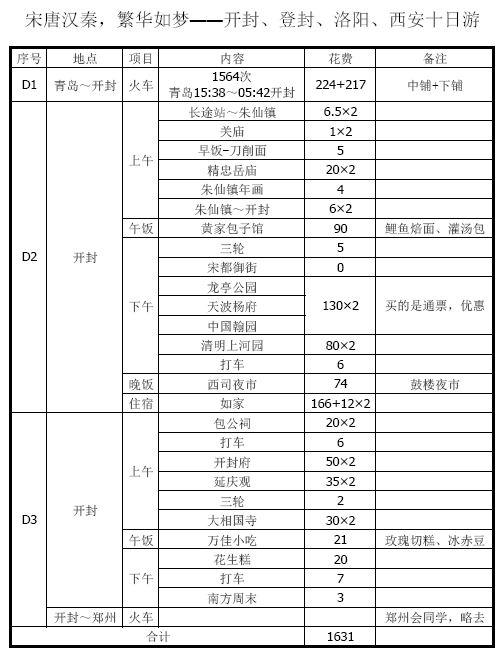 宋唐汉秦，繁华如梦——开封、登封、洛阳、西安十日游

| 序号 | 地点 | 项目 | 内容 | 花费 | 备注 |
|---|---|---|---|---|---|
| D1 | 青岛～开封 | 火车 | 1564次 青岛15:38～05:42开封 | 224+217 | 中铺+下铺 |
| D2 | 开封 | 上午 | 长途站～朱仙镇 | 6.5×2 | |
| | | | 关庙 | 1×2 | |
| | | | 早饭–刀削面 | 5 | |
| | | | 精忠岳庙 | 20×2 | |
| | | | 朱仙镇年画 | 4 | |
| | | | 朱仙镇～开封 | 6×2 | |
| | | 午饭 | 黄家包子馆 | 90 | 鲤鱼焙面、灌汤包 |
| | | 下午 | 三轮 | 5 | |
| | | | 宋都御街 | 0 | |
| | | | 龙亭公园 | 130×2 | 买的是通票，优惠 |
| | | | 天波杨府 | | |
| | | | 中国翰园 | | |
| | | | 清明上河园 | 80×2 | |
| | | | 打车 | 6 | |
| | | 晚饭 | 西司夜市 | 74 | 鼓楼夜市 |
| | | 住宿 | 如家 | 166+12×2 | |
| D3 | 开封 | 上午 | 包公祠 | 20×2 | |
| | | | 打车 | 6 | |
| | | | 开封府 | 50×2 | |
| | | | 延庆观 | 35×2 | |
| | | | 三轮 | 2 | |
| | | | 大相国寺 | 30×2 | |
| | | 午饭 | 万佳小吃 | 21 | 玫瑰切糕、冰赤豆 |
| | | 下午 | 花生糕 | 20 | |
| | | | 打车 | 7 | |
| | | | 南方周末 | 3 | |
| | 开封～郑州 | 火车 | | | 郑州会同学，略去 |
| 合计 | | | | 1631 | |